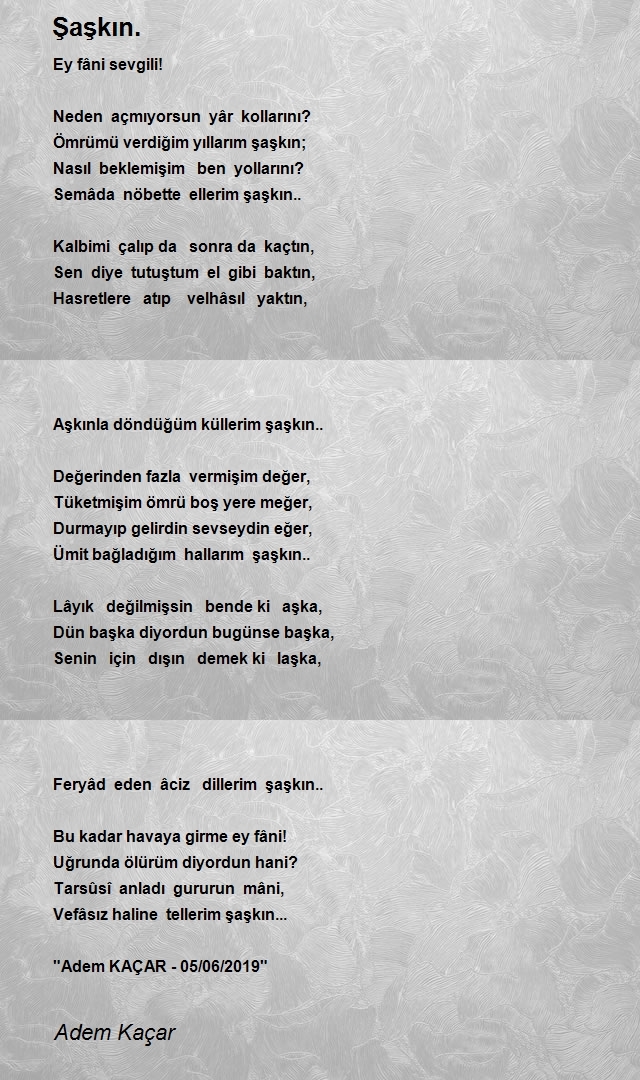 Şaşkın.

Ey fâni sevgili!

Neden açmıyorsun yâr kollarını?
Ömrümü verdiğim yıllarım şaşkın;
Nasıl beklemişim ben yollarını?
Semâda nöbette ellerim şaşkın..

Kalbimi çalıp da sonra da kaçtın,
Sen diye tutuştum el gibi baktın,
Hasretlere atıp velhâsıl yaktın,

Aşkınla döndüğüm küllerim şaşkın..

Değerinden fazla vermişim değer,
Tüketmişim ömrü boş yere meğer,
Durmayıp gelirdin sevseydin eğer,
Ümit bağladığım hallarım şaşkın..

Lâyık değilmişsin bende ki aşka,
Dün başka diyordun bugünse başka,
Senin için dışın demek ki laşka,

Feryâd eden âciz dillerim şaşkın..

Bu kadar havaya girme ey fâni!
Uğrunda ölürüm diyordun hani?
Tarsûsî anladı gururun mâni,
Vefâsız haline tellerim şaşkın...

"Adem KAÇAR - 05/06/2019"

Adem Kaçar